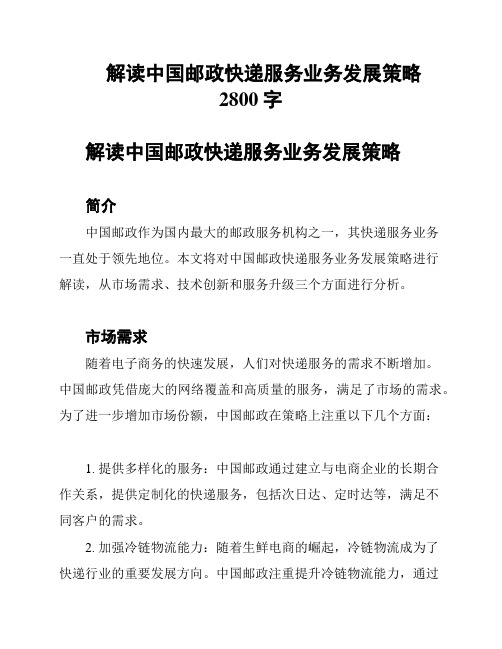 解读中国邮政快递服务业务发展策略
2800 字

解读中国邮政快递服务业务发展策略

简介

中国邮政作为国内最大的邮政服务机构之一，其快递服务业务一直处于领先地位。本文将对中国邮政快递服务业务发展策略进行解读，从市场需求、技术创新和服务升级三个方面进行分析。

市场需求

随着电子商务的快速发展，人们对快递服务的需求不断增加。中国邮政凭借庞大的网络覆盖和高质量的服务，满足了市场的需求。为了进一步增加市场份额，中国邮政在策略上注重以下几个方面：

1. 提供多样化的服务：中国邮政通过建立与电商企业的长期合作关系，提供定制化的快递服务，包括次日达、定时达等，满足不同客户的需求。

2. 加强冷链物流能力：随着生鲜电商的崛起，冷链物流成为了快递行业的重要发展方向。中国邮政注重提升冷链物流能力，通过